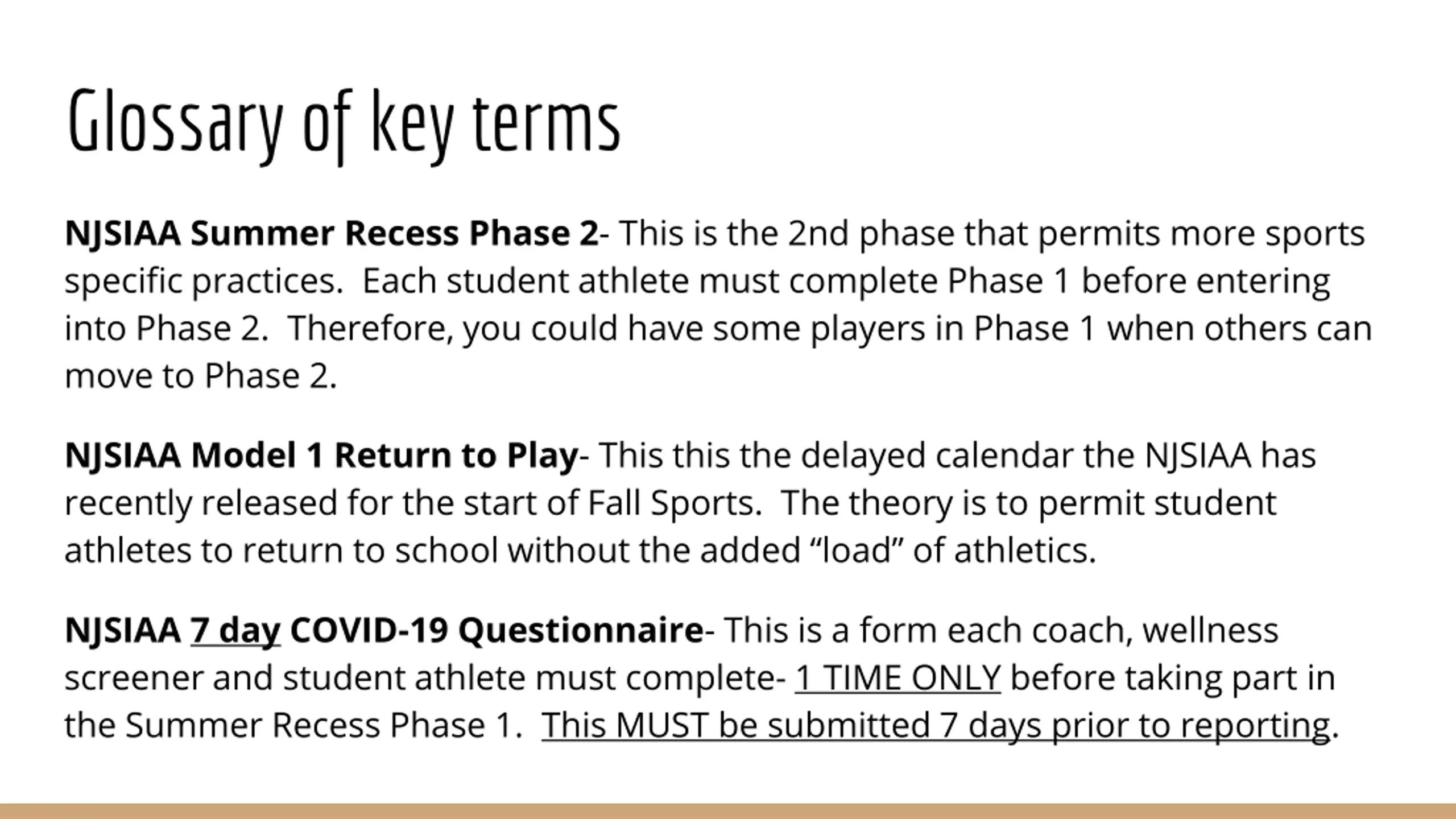 Glossary of key terms

NJSIAA Summer Recess Phase 2- This is the 2nd phase that permits more sports specific practices. Each student athlete must complete Phase 1 before entering into Phase 2. Therefore, you could have some players in Phase 1 when others can move to Phase 2.

NJSIAA Model 1 Return to Play- This this the delayed calendar the NJSIAA has recently released for the start of Fall Sports. The theory is to permit student athletes to return to school without the added “load” of athletics.

NJSIAA 7 day COVID-19 Questionnaire- This is a form each coach, wellness screener and student athlete must complete- 1 TIME ONLY before taking part in the Summer Recess Phase 1. This MUST be submitted 7 days prior to reporting.